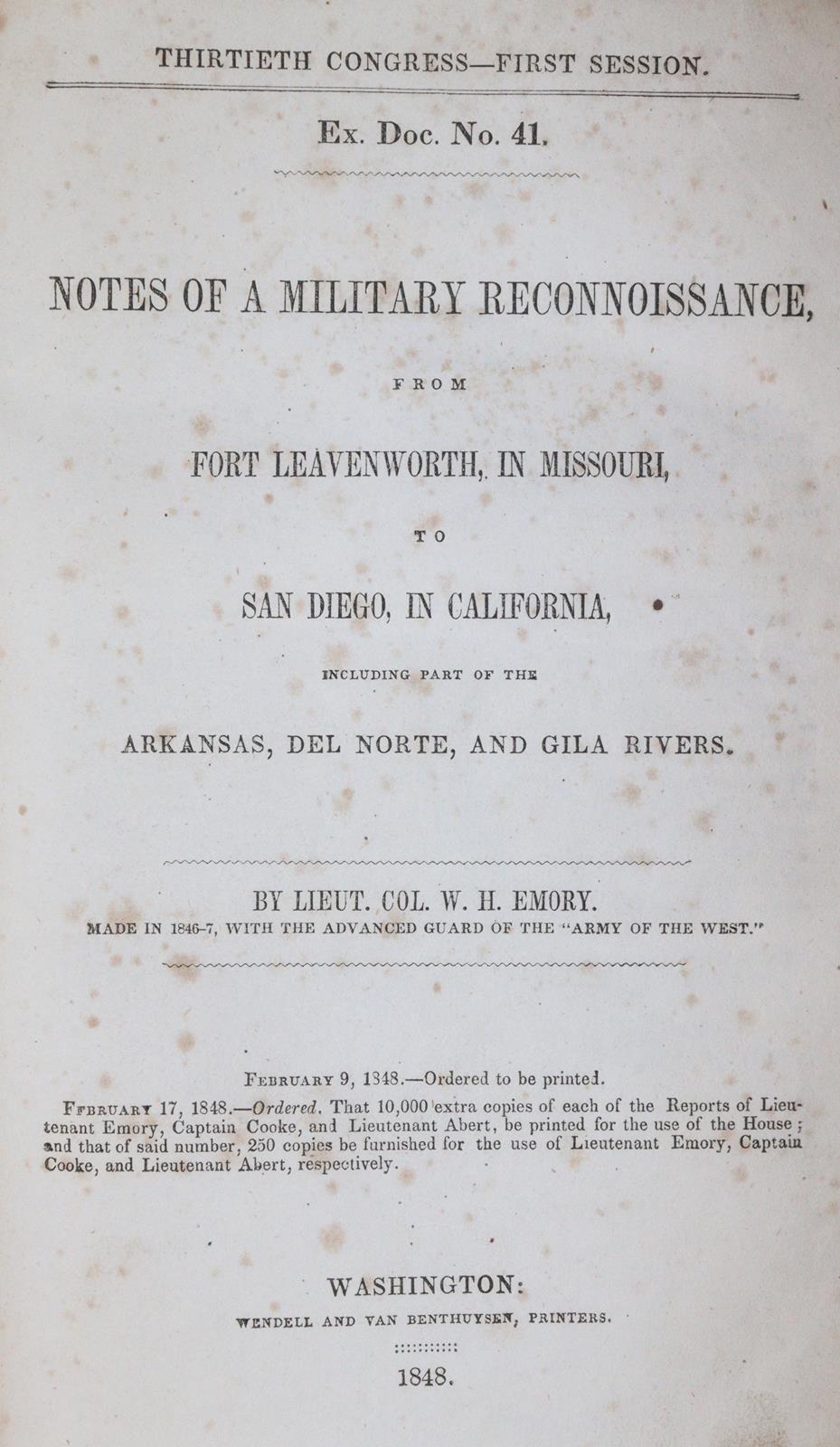 THIRTIETH CONGRESS—FIRST SESSION.

Ex. Doc. No. 41.

NOTES OF A MILITARY RECONNOISSANCE,

FROM

FORT LEAVENWORTH, IN MISSOURI,

TO

SAN DIEGO, IN CALIFORNIA,

INCLUDING PART OF THE

ARKANSAS, DEL NORTE, AND GILA RIVERS.

BY LIEUT. COL. W. H. EMORY.

MADE IN 1846-7, WITH THE ADVANCED GUARD OF THE "ARMY OF THE WEST."

FEBRUARY 9, 1848.—Ordered to be printed.

FEBRUARY 17, 1848.—Ordered, That 10,000 extra copies of each of the Reports of Lieutenant Emory, Captain Cooke, and Lieutenant Abert, be printed for the use of the House; and that of said number, 250 copies be furnished for the use of Lieutenant Emory, Captain Cooke, and Lieutenant Abert, respectively.

WASHINGTON:

WENDELL AND VAN BENTHUYSEN, PRINTERS.

1848.